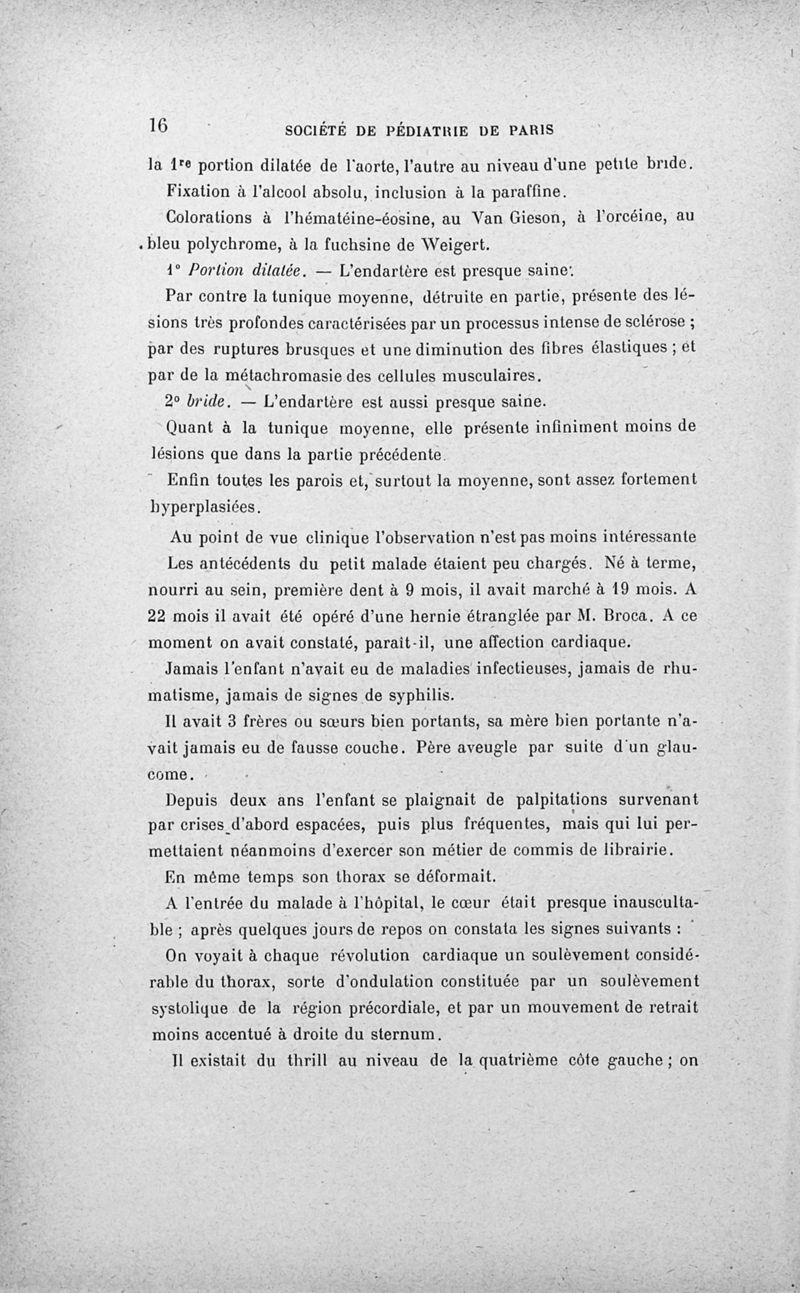 16 SOCIÉTÉ DE PÉDIATRIE DE PARIS

la 1re portion dilatée de l'aorte, l'autre au niveau d'une petite bride.

Fixation à l'alcool absolu, inclusion à la paraffine.

Colorations à l'hématéine-éosine, au Van Gieson, à l'orcéine, au bleu polychrome, à la fuchsine de Weigert.

1° Portion dilatée. — L'endartère est presque saine.

Par contre la tunique moyenne, détruite en partie, présente des lésions très profondes caractérisées par un processus intense de sclérose ; par des ruptures brusques et une diminution des fibres élastiques ; et par de la métachromasie des cellules musculaires.

2° bride. — L'endartère est aussi presque saine.

Quant à la tunique moyenne, elle présente infiniment moins de lésions que dans la partie précédente.

Enfin toutes les parois et, surtout la moyenne, sont assez fortement hyperplasiées.

Au point de vue clinique l'observation n'est pas moins intéressante

Les antécédents du petit malade étaient peu chargés. Né à terme, nourri au sein, première dent à 9 mois, il avait marché à 19 mois. A 22 mois il avait été opéré d'une hernie étranglée par M. Broca. A ce moment on avait constaté, paraît-il, une affection cardiaque.

Jamais l'enfant n'avait eu de maladies infectieuses, jamais de rhumatisme, jamais de signes de syphilis.

Il avait 3 frères ou sœurs bien portants, sa mère bien portante n'avait jamais eu de fausse couche. Père aveugle par suite d'un glaucome.

Depuis deux ans l'enfant se plaignait de palpitations survenant par crises d'abord espacées, puis plus fréquentes, mais qui lui permettaient néanmoins d'exercer son métier de commis de librairie.

En même temps son thorax se déformait.

A l'entrée du malade à l'hôpital, le cœur était presque inauscultable ; après quelques jours de repos on constata les signes suivants :

On voyait à chaque révolution cardiaque un soulèvement considérable du thorax, sorte d'ondulation constituée par un soulèvement systolique de la région précordiale, et par un mouvement de retrait moins accentué à droite du sternum.

Il existait du thrill au niveau de la quatrième côte gauche ; on